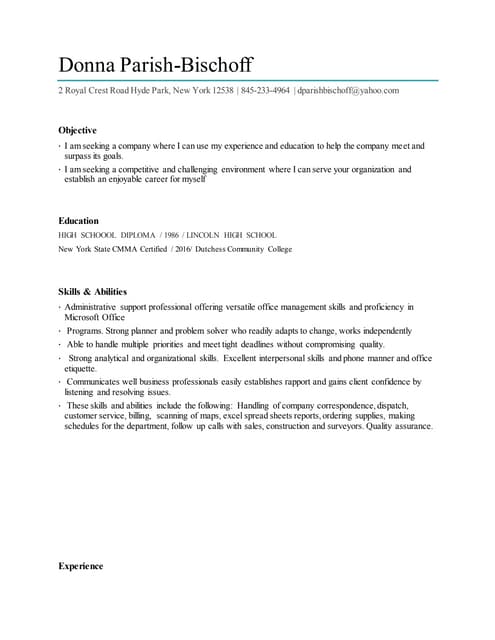 Donna Parish-Bischoff

2 Royal Crest Road Hyde Park, New York 12538 | 845-233-4964 | dparishbischoff@yahoo.com

Objective

· I am seeking a company where I can use my experience and education to help the company meet and surpass its goals.

· I am seeking a competitive and challenging environment where I can serve your organization and establish an enjoyable career for myself

Education

HIGH SCHOOOL DIPLOMA / 1986 / LINCOLN HIGH SCHOOL

New York State CMMA Certified / 2016/ Dutchess Community College

Skills & Abilities

· Administrative support professional offering versatile office management skills and proficiency in Microsoft Office

· Programs. Strong planner and problem solver who readily adapts to change, works independently

· Able to handle multiple priorities and meet tight deadlines without compromising quality.

· Strong analytical and organizational skills. Excellent interpersonal skills and phone manner and office etiquette.

· Communicates well business professionals easily establishes rapport and gains client confidence by listening and resolving issues.

· These skills and abilities include the following: Handling of company correspondence, dispatch, customer service, billing, scanning of maps, excel spread sheets reports, ordering supplies, making schedules for the department, follow up calls with sales, construction and surveyors. Quality assurance.

Experience